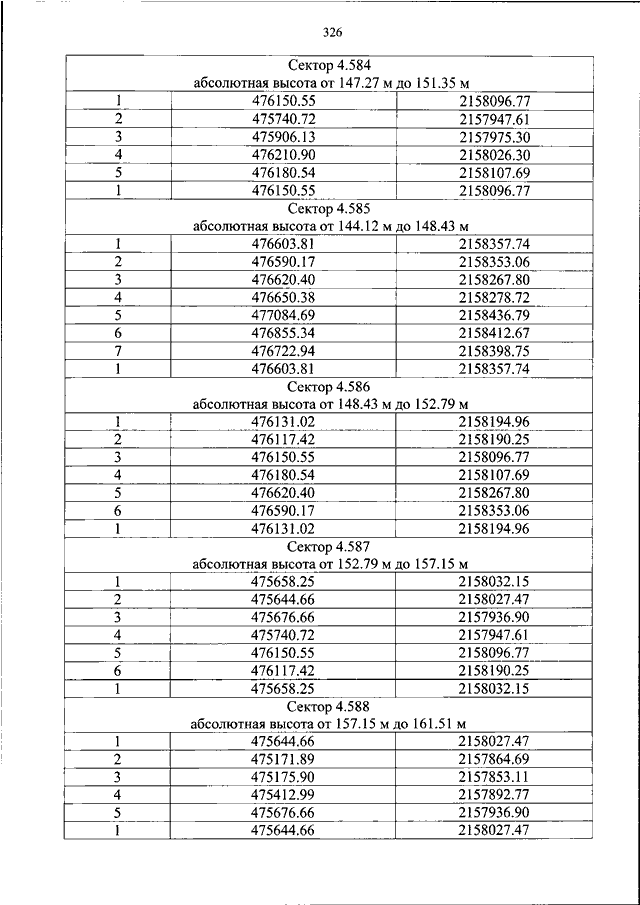 326

| Сектор 4.584 абсолютная высота от 147.27 м до 151.35 м | | |
|---|---|---|
| 1 | 476150.55 | 2158096.77 |
| 2 | 475740.72 | 2157947.61 |
| 3 | 475906.13 | 2157975.30 |
| 4 | 476210.90 | 2158026.30 |
| 5 | 476180.54 | 2158107.69 |
| 1 | 476150.55 | 2158096.77 |
| Сектор 4.585 абсолютная высота от 144.12 м до 148.43 м | | |
| 1 | 476603.81 | 2158357.74 |
| 2 | 476590.17 | 2158353.06 |
| 3 | 476620.40 | 2158267.80 |
| 4 | 476650.38 | 2158278.72 |
| 5 | 477084.69 | 2158436.79 |
| 6 | 476855.34 | 2158412.67 |
| 7 | 476722.94 | 2158398.75 |
| 1 | 476603.81 | 2158357.74 |
| Сектор 4.586 абсолютная высота от 148.43 м до 152.79 м | | |
| 1 | 476131.02 | 2158194.96 |
| 2 | 476117.42 | 2158190.25 |
| 3 | 476150.55 | 2158096.77 |
| 4 | 476180.54 | 2158107.69 |
| 5 | 476620.40 | 2158267.80 |
| 6 | 476590.17 | 2158353.06 |
| 1 | 476131.02 | 2158194.96 |
| Сектор 4.587 абсолютная высота от 152.79 м до 157.15 м | | |
| 1 | 475658.25 | 2158032.15 |
| 2 | 475644.66 | 2158027.47 |
| 3 | 475676.66 | 2157936.90 |
| 4 | 475740.72 | 2157947.61 |
| 5 | 476150.55 | 2158096.77 |
| 6 | 476117.42 | 2158190.25 |
| 1 | 475658.25 | 2158032.15 |
| Сектор 4.588 абсолютная высота от 157.15 м до 161.51 м | | |
| 1 | 475644.66 | 2158027.47 |
| 2 | 475171.89 | 2157864.69 |
| 3 | 475175.90 | 2157853.11 |
| 4 | 475412.99 | 2157892.77 |
| 5 | 475676.66 | 2157936.90 |
| 1 | 475644.66 | 2158027.47 |